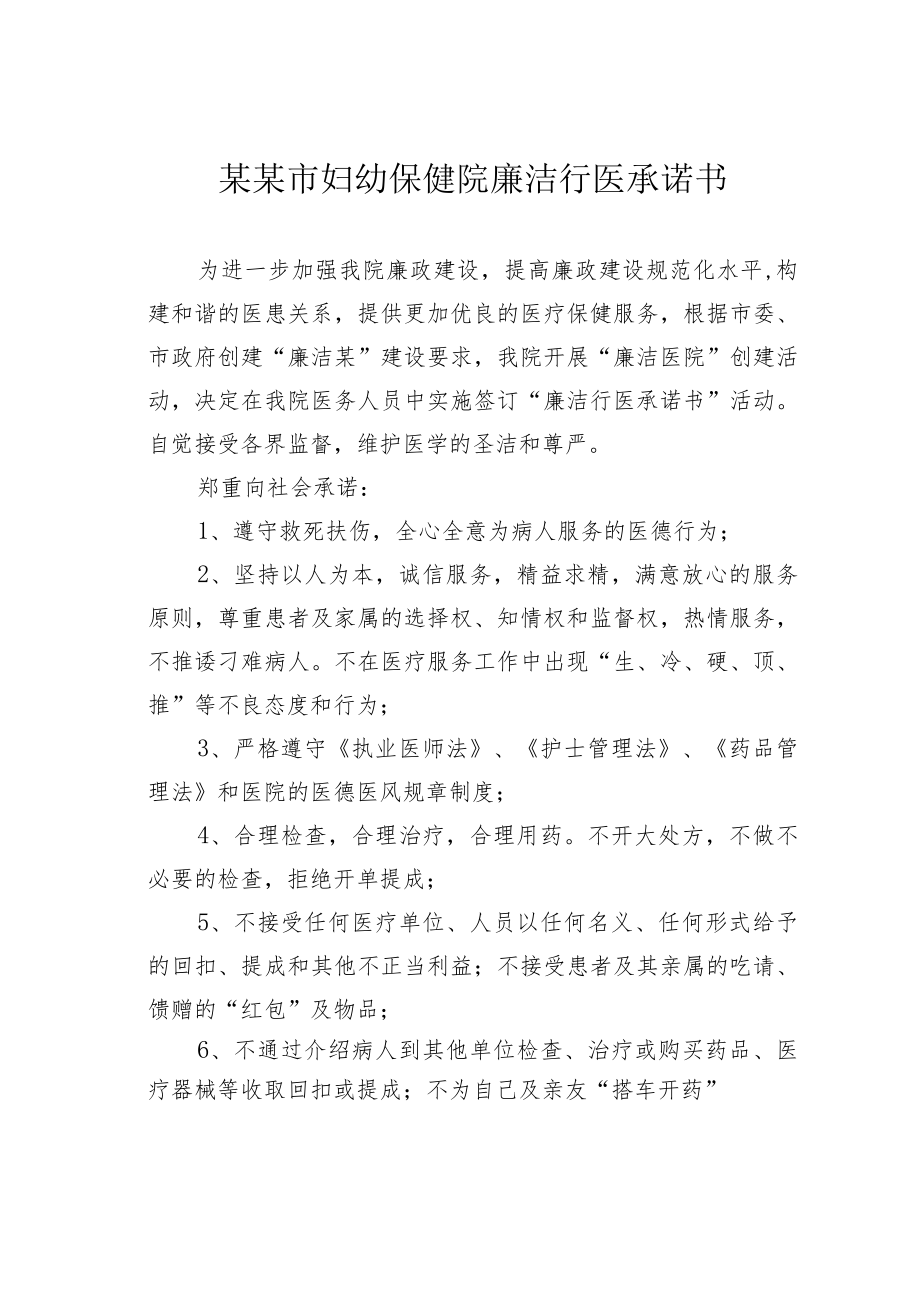 某某市妇幼保健院廉洁行医承诺书

为进一步加强我院廉政建设，提高廉政建设规范化水平,构建和谐的医患关系，提供更加优良的医疗保健服务，根据市委、市政府创建“廉洁某”建设要求，我院开展“廉洁医院”创建活动，决定在我院医务人员中实施签订“廉洁行医承诺书”活动。自觉接受各界监督，维护医学的圣洁和尊严。

郑重向社会承诺：

1、遵守救死扶伤，全心全意为病人服务的医德行为；

2、坚持以人为本，诚信服务，精益求精，满意放心的服务原则，尊重患者及家属的选择权、知情权和监督权，热情服务，不推诿刁难病人。不在医疗服务工作中出现“生、冷、硬、顶、推”等不良态度和行为；

3、严格遵守《执业医师法》、《护士管理法》、《药品管理法》和医院的医德医风规章制度；

4、合理检查，合理治疗，合理用药。不开大处方，不做不必要的检查，拒绝开单提成；

5、不接受任何医疗单位、人员以任何名义、任何形式给予的回扣、提成和其他不正当利益；不接受患者及其亲属的吃请、馈赠的“红包”及物品；

6、不通过介绍病人到其他单位检查、治疗或购买药品、医疗器械等收取回扣或提成；不为自己及亲友“搭车开药”